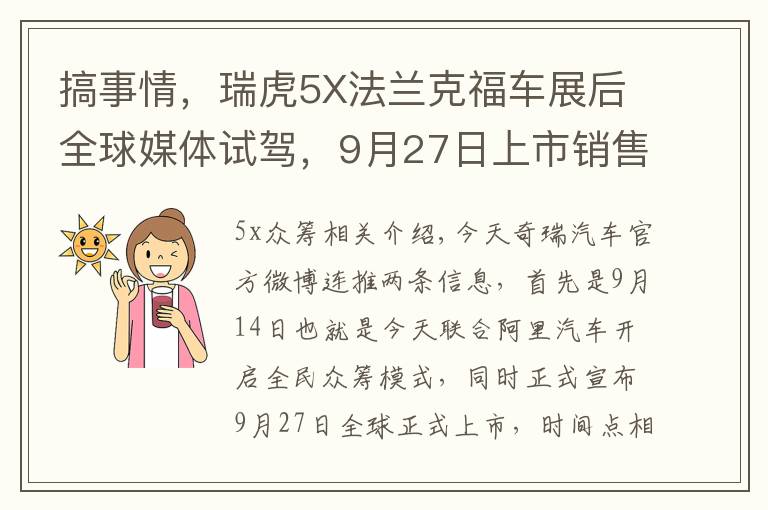 搞事情，瑞虎5X法兰克福车展后全球媒体试驾，9月27日上市销售

5x众筹相关介绍，今天奇瑞汽车官方微博连推两条信息，首先是9月14日也就是今天联合阿里汽车开启全民众筹模式，同时正式宣布9月27日全球正式上市，时间点相